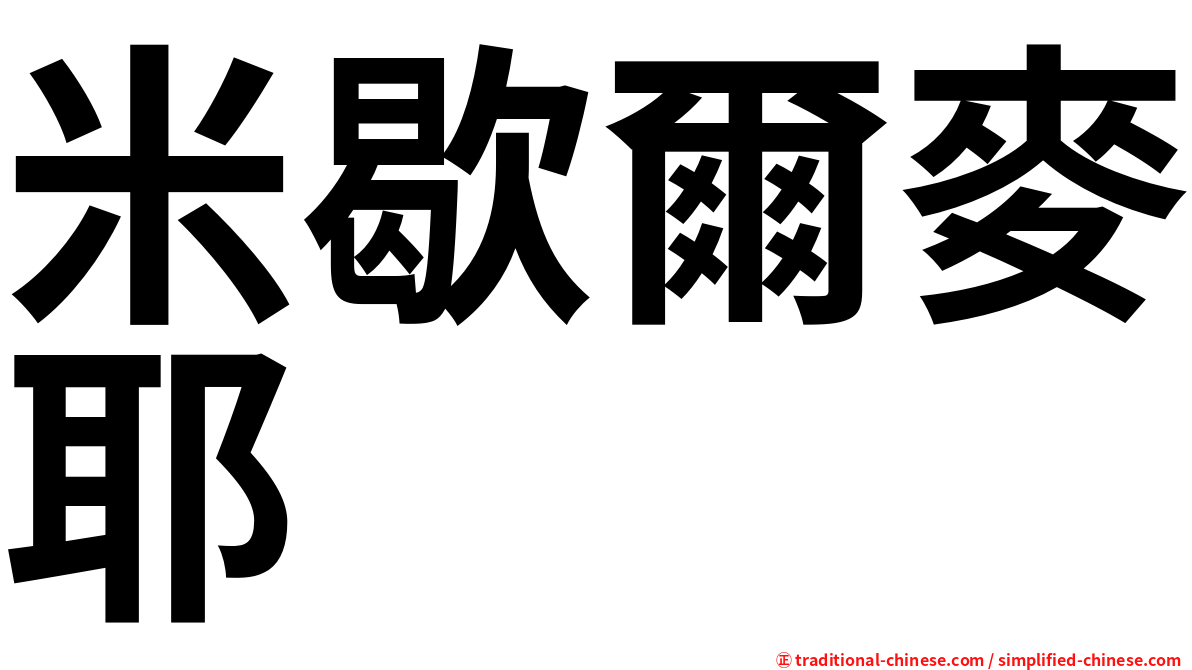 米歇爾麥耶

㊣ traditional-chinese.com / simplified-chinese.com